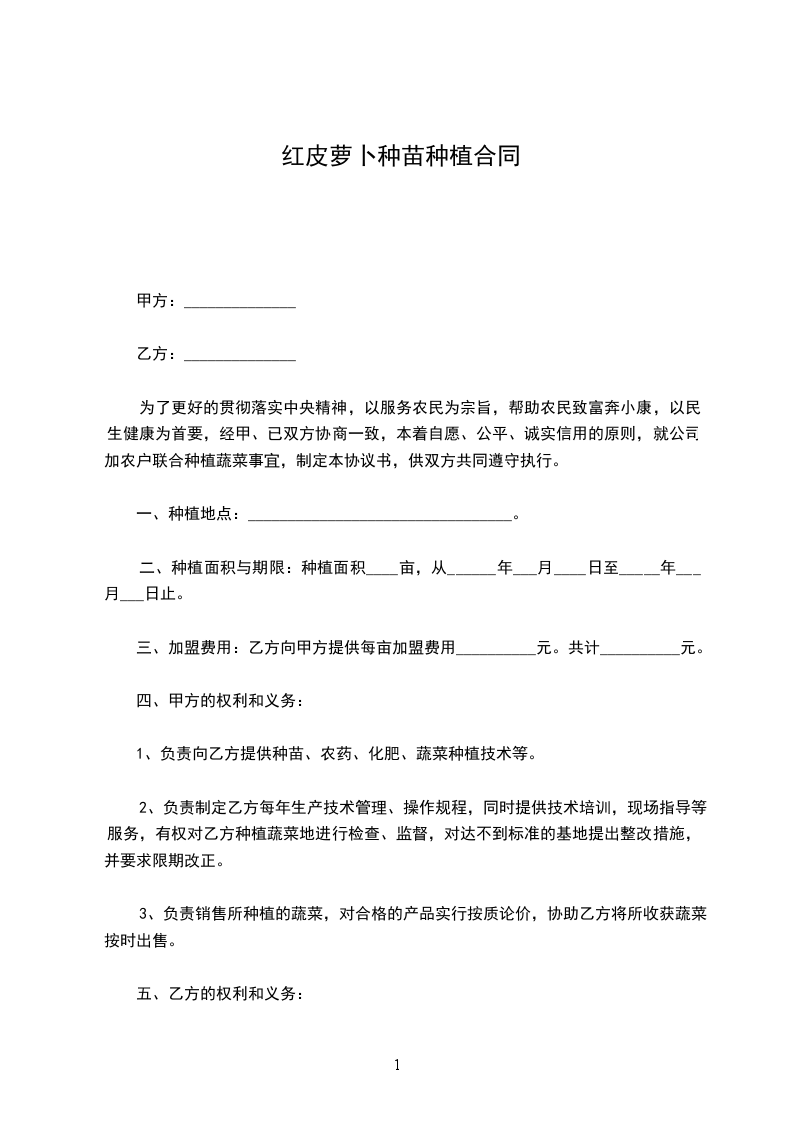 红皮萝卜种苗种植合同

甲方：______________

乙方：______________

为了更好的贯彻落实中央精神，以服务农民为宗旨，帮助农民致富奔小康，以民生健康为首要，经甲、已双方协商一致，本着自愿、公平、诚实信用的原则，就公司加农户联合种植蔬菜事宜，制定本协议书，供双方共同遵守执行。

一、种植地点：__________________________________。

二、种植面积与期限：种植面积____亩，从______年___月____日至_____年___月___日止。

三、加盟费用：乙方向甲方提供每亩加盟费用__________元。共计__________元。

四、甲方的权利和义务：

1、负责向乙方提供种苗、农药、化肥、蔬菜种植技术等。

2、负责制定乙方每年生产技术管理、操作规程，同时提供技术培训，现场指导等服务，有权对乙方种植蔬菜地进行检查、监督，对达不到标准的基地提出整改措施，并要求限期改正。

3、负责销售所种植的蔬菜，对合格的产品实行按质论价，协助乙方将所收获蔬菜按时出售。

五、乙方的权利和义务：

1